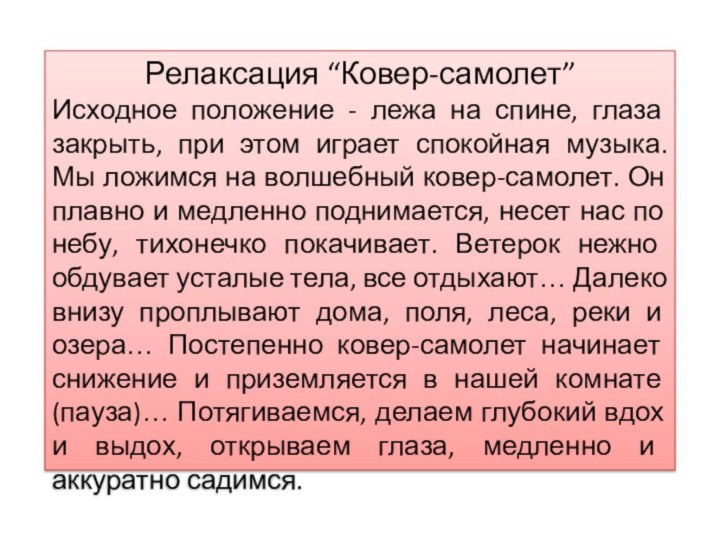 Релаксация “Ковер-самолет”

Исходное положение - лежа на спине, глаза закрыть, при этом играет спокойная музыка. Мы ложимся на волшебный ковер-самолет. Он плавно и медленно поднимается, несет нас по небу, тихонечко покачивает. Ветерок нежно обдувает усталые тела, все отдыхают… Далеко внизу проплывают дома, поля, леса, реки и озера… Постепенно ковер-самолет начинает снижение и приземляется в нашей комнате (пауза)… Потягиваемся, делаем глубокий вдох и выдох, открываем глаза, медленно и аккуратно садимся.